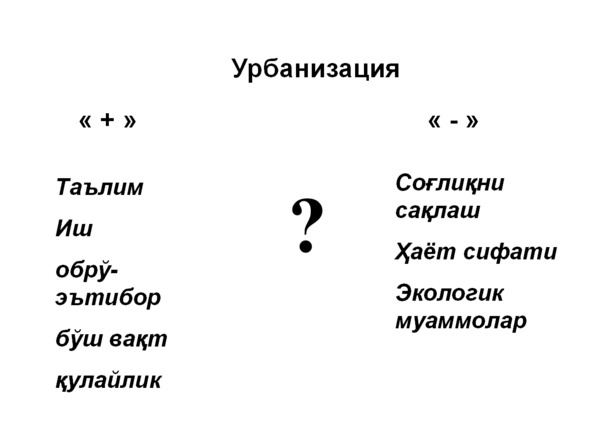 Урбанизация

« + »

Таълим

Иш

обрў-эътибор

бўш вақт

қулайлик

?

« - »

Соғлиқни сақлаш

Ҳаёт сифати

Экологик муаммолар